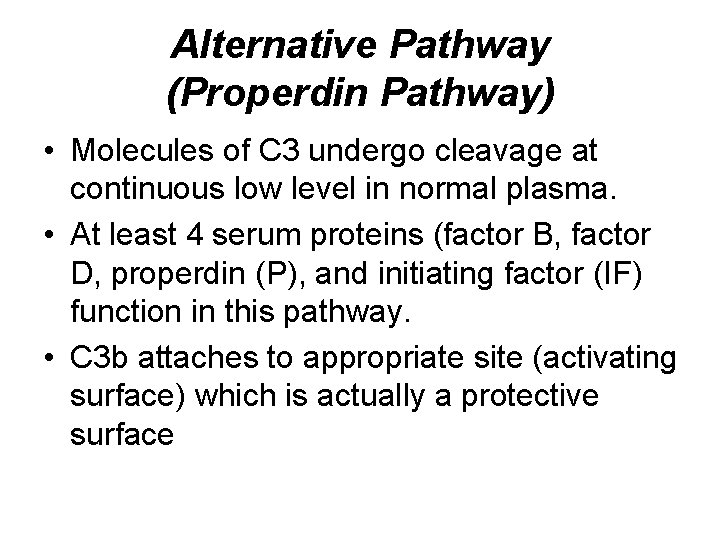 Alternative Pathway
(Properdin Pathway)

• Molecules of C3 undergo cleavage at continuous low level in normal plasma.

• At least 4 serum proteins (factor B, factor D, properdin (P), and initiating factor (IF) function in this pathway.

• C3b attaches to appropriate site (activating surface) which is actually a protective surface